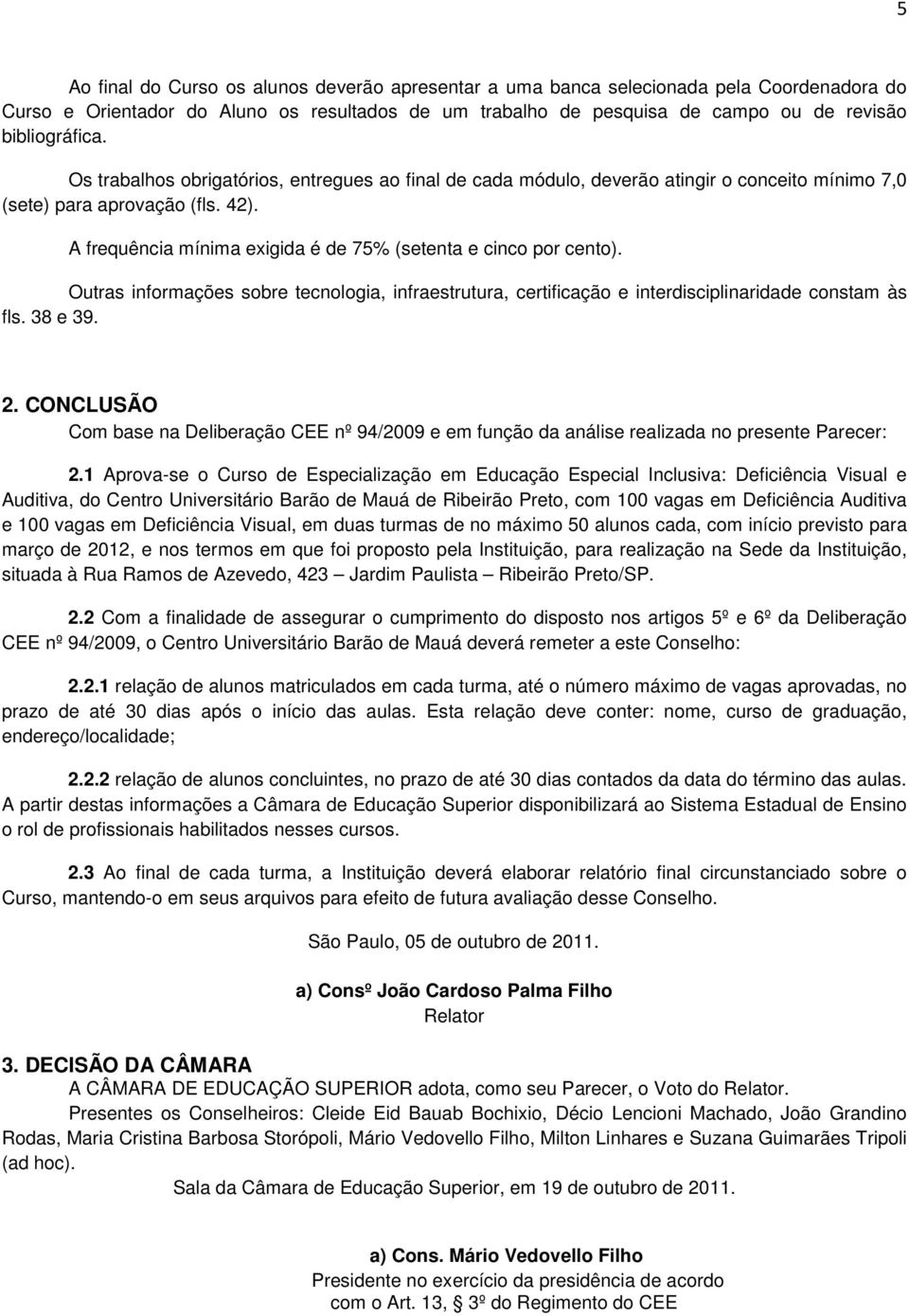 5

Ao final do Curso os alunos deverão apresentar a uma banca selecionada pela Coordenadora do Curso e Orientador do Aluno os resultados de um trabalho de pesquisa de campo ou de revisão bibliográfica.

Os trabalhos obrigatórios, entregues ao final de cada módulo, deverão atingir o conceito mínimo 7,0 (sete) para aprovação (fls. 42).

A frequência mínima exigida é de 75% (setenta e cinco por cento).

Outras informações sobre tecnologia, infraestrutura, certificação e interdisciplinaridade constam às fls. 38 e 39.

2. CONCLUSÃO

Com base na Deliberação CEE nº 94/2009 e em função da análise realizada no presente Parecer:

2.1 Aprova-se o Curso de Especialização em Educação Especial Inclusiva: Deficiência Visual e Auditiva, do Centro Universitário Barão de Mauá de Ribeirão Preto, com 100 vagas em Deficiência Auditiva e 100 vagas em Deficiência Visual, em duas turmas de no máximo 50 alunos cada, com início previsto para março de 2012, e nos termos em que foi proposto pela Instituição, para realização na Sede da Instituição, situada à Rua Ramos de Azevedo, 423 – Jardim Paulista – Ribeirão Preto/SP.

2.2 Com a finalidade de assegurar o cumprimento do disposto nos artigos 5º e 6º da Deliberação CEE nº 94/2009, o Centro Universitário Barão de Mauá deverá remeter a este Conselho:

2.2.1 relação de alunos matriculados em cada turma, até o número máximo de vagas aprovadas, no prazo de até 30 dias após o início das aulas. Esta relação deve conter: nome, curso de graduação, endereço/localidade;

2.2.2 relação de alunos concluintes, no prazo de até 30 dias contados da data do término das aulas. A partir destas informações a Câmara de Educação Superior disponibilizará ao Sistema Estadual de Ensino o rol de profissionais habilitados nesses cursos.

2.3 Ao final de cada turma, a Instituição deverá elaborar relatório final circunstanciado sobre o Curso, mantendo-o em seus arquivos para efeito de futura avaliação desse Conselho.

São Paulo, 05 de outubro de 2011.

a) Consº João Cardoso Palma Filho
Relator

3. DECISÃO DA CÂMARA

A CÂMARA DE EDUCAÇÃO SUPERIOR adota, como seu Parecer, o Voto do Relator.

Presentes os Conselheiros: Cleide Eid Bauab Bochixio, Décio Lencioni Machado, João Grandino Rodas, Maria Cristina Barbosa Storópoli, Mário Vedovello Filho, Milton Linhares e Suzana Guimarães Tripoli (ad hoc).

Sala da Câmara de Educação Superior, em 19 de outubro de 2011.

a) Cons. Mário Vedovello Filho
Presidente no exercício da presidência de acordo com o Art. 13, 3º do Regimento do CEE